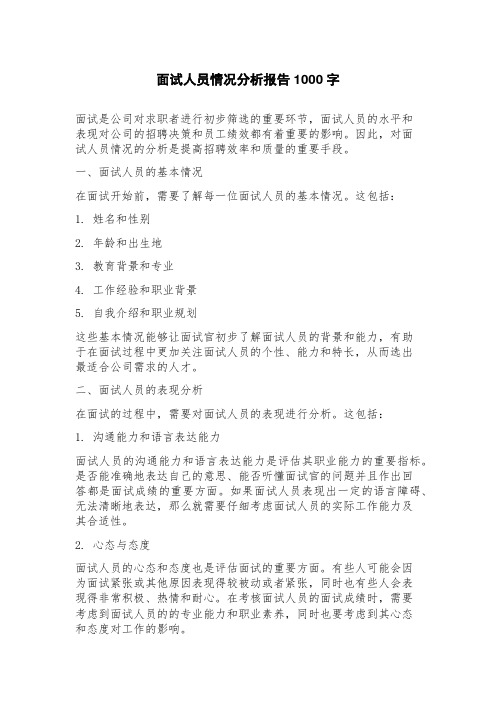 面试人员情况分析报告 1000 字

面试是公司对求职者进行初步筛选的重要环节，面试人员的水平和表现对公司的招聘决策和员工绩效都有着重要的影响。因此，对面试人员情况的分析是提高招聘效率和质量的重要手段。

一、面试人员的基本情况

在面试开始前，需要了解每一位面试人员的基本情况。这包括：

1. 姓名和性别

2. 年龄和出生地

3. 教育背景和专业

4. 工作经验和职业背景

5. 自我介绍和职业规划

这些基本情况能够让面试官初步了解面试人员的背景和能力，有助于在面试过程中更加关注面试人员的个性、能力和特长，从而选出最适合公司需求的人才。

二、面试人员的表现分析

在面试的过程中，需要对面试人员的表现进行分析。这包括：

1. 沟通能力和语言表达能力

面试人员的沟通能力和语言表达能力是评估其职业能力的重要指标。是否能准确地表达自己的意思、能否听懂面试官的问题并且作出回答都是面试成绩的重要方面。如果面试人员表现出一定的语言障碍、无法清晰地表达，那么就需要仔细考虑面试人员的实际工作能力及其合适性。

2. 心态与态度

面试人员的心态和态度也是评估面试的重要方面。有些人可能会因为面试紧张或其他原因表现得较被动或者紧张，同时也有些人会表现得非常积极、热情和耐心。在考核面试人员的面试成绩时，需要考虑到面试人员的的专业能力和职业素养，同时也要考虑到其心态和态度对工作的影响。